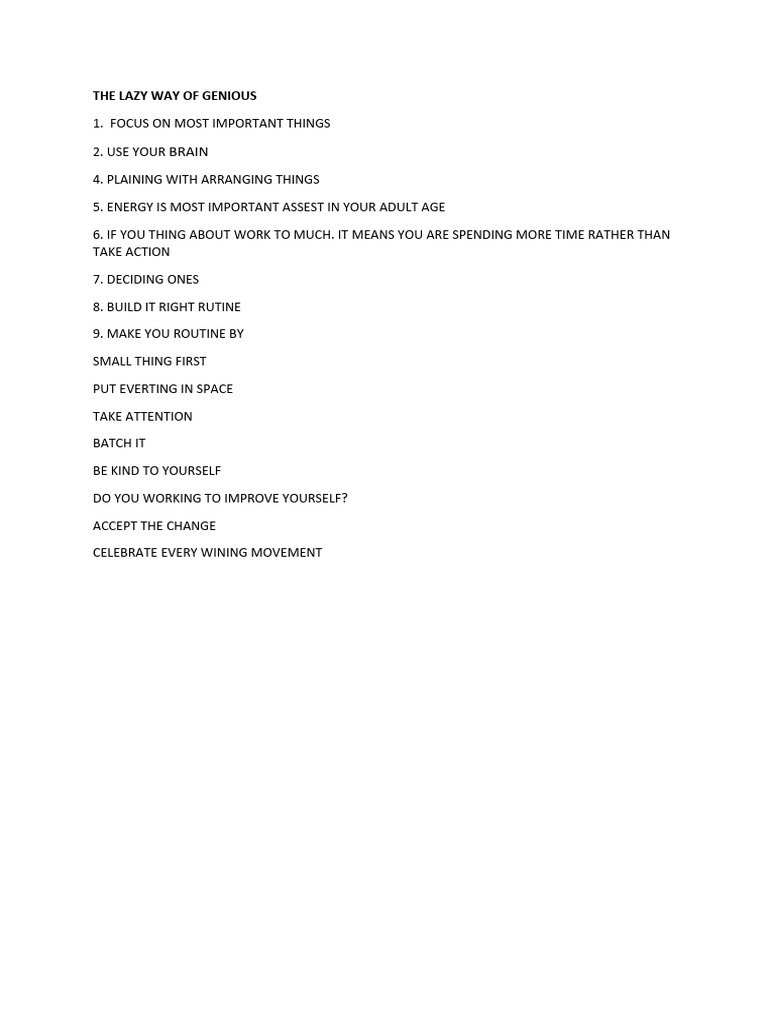 THE LAZY WAY OF GENIOUS

1. FOCUS ON MOST IMPORTANT THINGS

2. USE YOUR BRAIN

4. PLAINING WITH ARRANGING THINGS

5. ENERGY IS MOST IMPORTANT ASSEST IN YOUR ADULT AGE

6. IF YOU THING ABOUT WORK TO MUCH. IT MEANS YOU ARE SPENDING MORE TIME RATHER THAN TAKE ACTION

7. DECIDING ONES

8. BUILD IT RIGHT RUTINE

9. MAKE YOU ROUTINE BY

SMALL THING FIRST

PUT EVERTING IN SPACE

TAKE ATTENTION

BATCH IT

BE KIND TO YOURSELF

DO YOU WORKING TO IMPROVE YOURSELF?

ACCEPT THE CHANGE

CELEBRATE EVERY WINING MOVEMENT